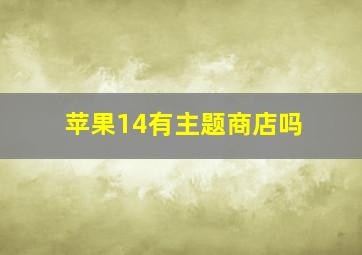 苹果14有主题商店吗